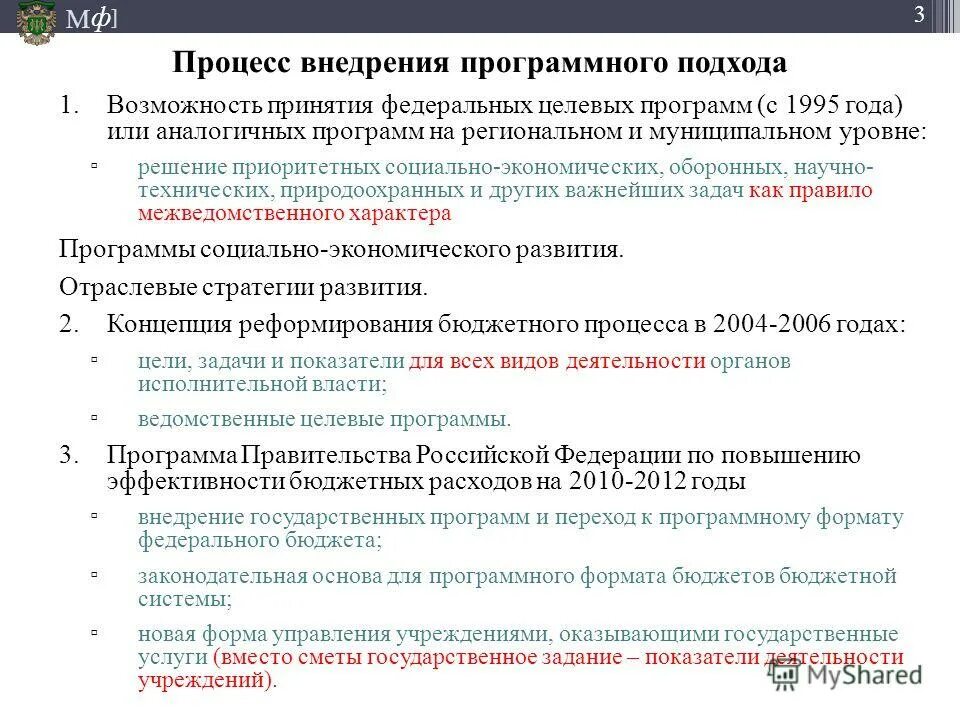 Мф]

3

Процесс внедрения программного подхода

1. Возможность принятия федеральных целевых программ (с 1995 года) или аналогичных программ на региональном и муниципальном уровне:

▫ решение приоритетных социально-экономических, оборонных, научно-технических, природоохранных и других важнейших задач как правило межведомственного характера

Программы социально-экономического развития.

Отраслевые стратегии развития.

2. Концепция реформирования бюджетного процесса в 2004-2006 годах:

▫ цели, задачи и показатели для всех видов деятельности органов исполнительной власти;

▫ ведомственные целевые программы.

3. Программа Правительства Российской Федерации по повышению эффективности бюджетных расходов на 2010-2012 годы

▫ внедрение государственных программ и переход к программному формату федерального бюджета;

▫ законодательная основа для программного формата бюджетов бюджетной системы;

▫ новая форма управления учреждениями, оказывающими государственные услуги (вместо сметы государственное задание – показатели деятельности учреждений).

MyShared